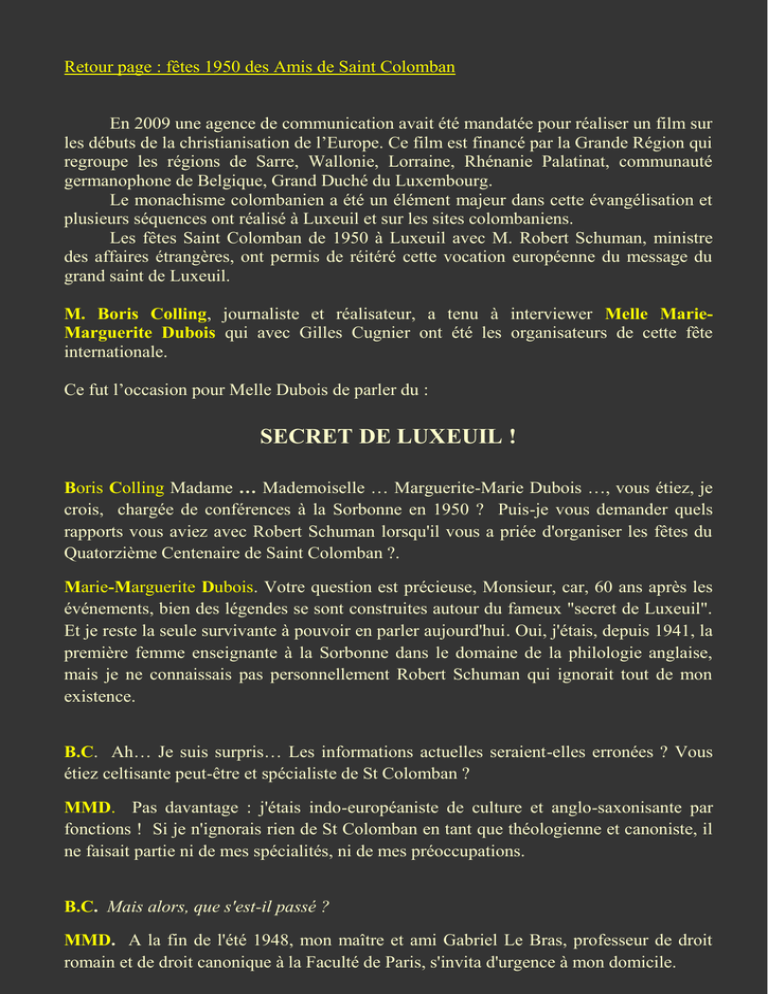 Retour page : fêtes 1950 des Amis de Saint Colomban

En 2009 une agence de communication avait été mandatée pour réaliser un film sur les débuts de la christianisation de l'Europe. Ce film est financé par la Grande Région qui regroupe les régions de Sarre, Wallonie, Lorraine, Rhénanie Palatinat, communauté germanophone de Belgique, Grand Duché du Luxembourg.
Le monachisme colombanien a été un élément majeur dans cette évangélisation et plusieurs séquences ont réalisé à Luxeuil et sur les sites colombaniens.
Les fêtes Saint Colomban de 1950 à Luxeuil avec M. Robert Schuman, ministre des affaires étrangères, ont permis de réitéré cette vocation européenne du message du grand saint de Luxeuil.

M. Boris Colling, journaliste et réalisateur, a tenu à interviewer Melle Marie-Marguerite Dubois qui avec Gilles Cugnier ont été les organisateurs de cette fête internationale.

Ce fut l'occasion pour Melle Dubois de parler du :

SECRET DE LUXEUIL !

Boris Colling Madame … Mademoiselle … Marguerite-Marie Dubois …, vous étiez, je crois, chargée de conférences à la Sorbonne en 1950 ? Puis-je vous demander quels rapports vous aviez avec Robert Schuman lorsqu'il vous a priée d'organiser les fêtes du Quatorzième Centenaire de Saint Colomban ?.

Marie-Marguerite Dubois. Votre question est précieuse, Monsieur, car, 60 ans après les événements, bien des légendes se sont construites autour du fameux "secret de Luxeuil". Et je reste la seule survivante à pouvoir en parler aujourd'hui. Oui, j'étais, depuis 1941, la première femme enseignante à la Sorbonne dans le domaine de la philologie anglaise, mais je ne connaissais pas personnellement Robert Schuman qui ignorait tout de mon existence.

B.C. Ah… Je suis surpris… Les informations actuelles seraient-elles erronées ? Vous étiez celtisante peut-être et spécialiste de St Colomban ?

MMD. Pas davantage : j'étais indo-européaniste de culture et anglo-saxonisante par fonctions ! Si je n'ignorais rien de St Colomban en tant que théologienne et canoniste, il ne faisait partie ni de mes spécialités, ni de mes préoccupations.

B.C. Mais alors, que s'est-il passé ?

MMD. A la fin de l'été 1948, mon maître et ami Gabriel Le Bras, professeur de droit romain et de droit canonique à la Faculté de Paris, s'invita d'urgence à mon domicile.